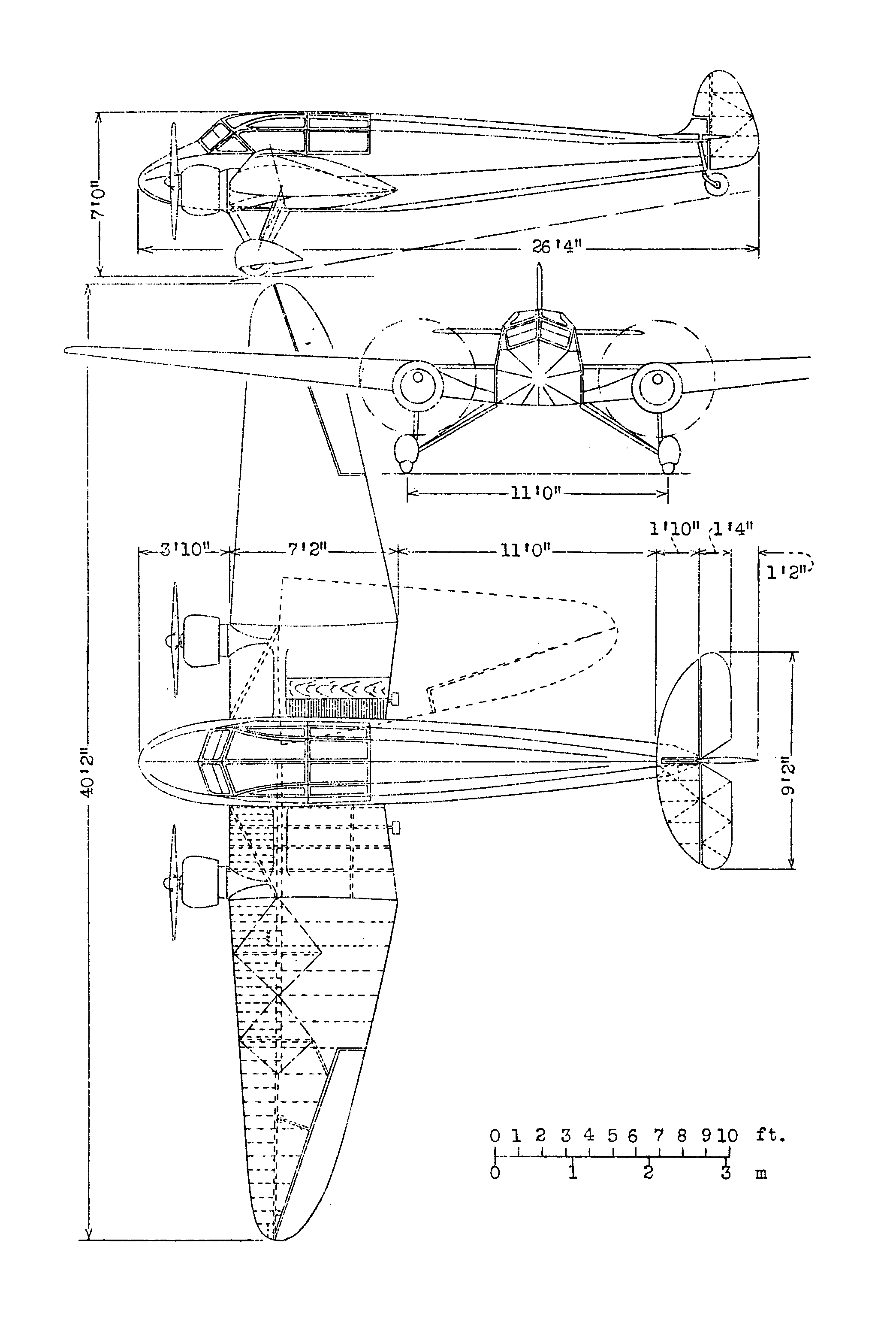 7'0"

26'4"

40'2"

11'0"

3'10"

7'2"

11'0"

1'10"

1'4"

1'2"

9'2"

0 1 2 3 4 5 6 7 8 9 10 ft.

0 1 2 3 m